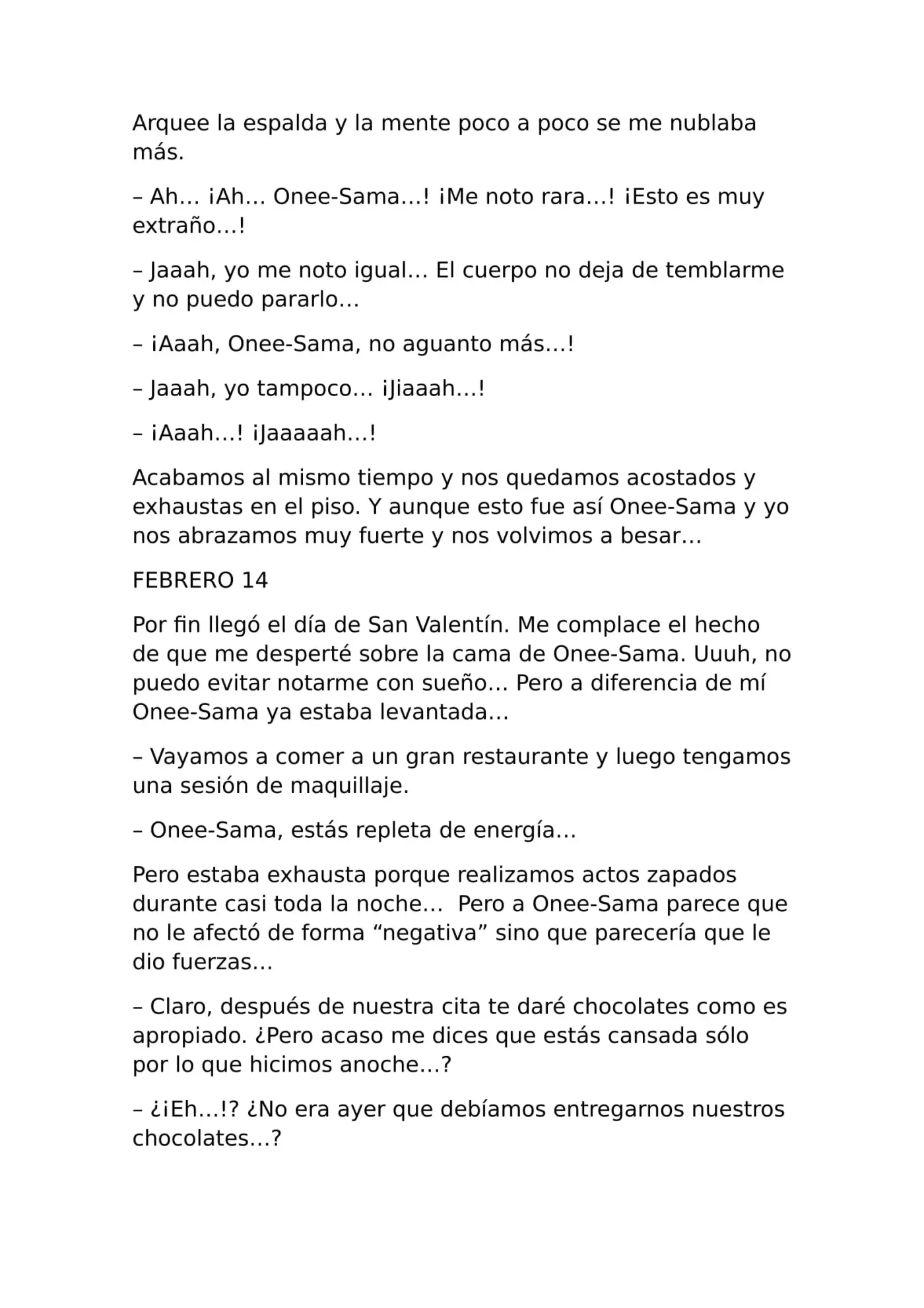 Arquee la espalda y la mente poco a poco se me nublaba más.

– Ah… ¡Ah… Onee-Sama…! ¡Me noto rara…! ¡Esto es muy extraño…!

– Jaaah, yo me noto igual… El cuerpo no deja de temblarme y no puedo pararlo…

– ¡Aaah, Onee-Sama, no aguanto más…!

– Jaaah, yo tampoco… ¡Jiaaah…!

– ¡Aaah…! ¡Jaaaaah…!

Acabamos al mismo tiempo y nos quedamos acostados y exhaustas en el piso. Y aunque esto fue así Onee-Sama y yo nos abrazamos muy fuerte y nos volvimos a besar…

FEBRERO 14

Por fin llegó el día de San Valentín. Me complace el hecho de que me desperté sobre la cama de Onee-Sama. Uuuh, no puedo evitar notarme con sueño… Pero a diferencia de mí Onee-Sama ya estaba levantada…

– Vayamos a comer a un gran restaurante y luego tengamos una sesión de maquillaje.

– Onee-Sama, estás repleta de energía…

Pero estaba exhausta porque realizamos actos zapados durante casi toda la noche… Pero a Onee-Sama parece que no le afectó de forma “negativa” sino que parecería que le dio fuerzas…

– Claro, después de nuestra cita te daré chocolates como es apropiado. ¿Pero acaso me dices que estás cansada sólo por lo que hicimos anoche…?

– ¿¡Eh…!? ¿No era ayer que debíamos entregarnos nuestros chocolates…?